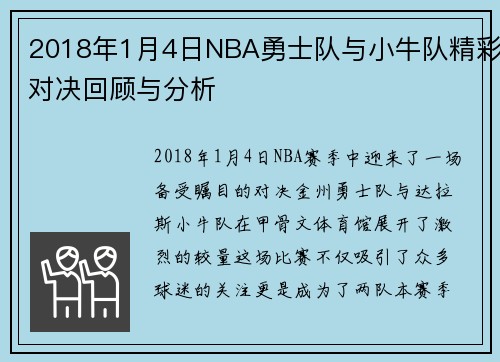 2018年1月4日NBA勇士队与小牛队精彩对决回顾与分析

2018年1月4日NBA赛季中迎来了一场备受瞩目的对决金州勇士队与达拉斯小牛队在甲骨文体育馆展开了激烈的较量这场比赛不仅吸引了众多球迷的关注更是成为了两队本赛季